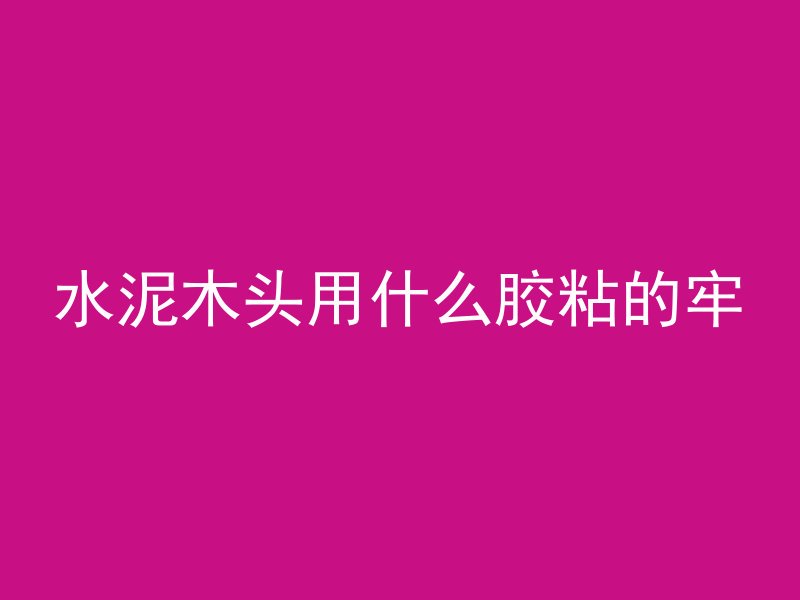 水泥木头用什么胶粘的牢